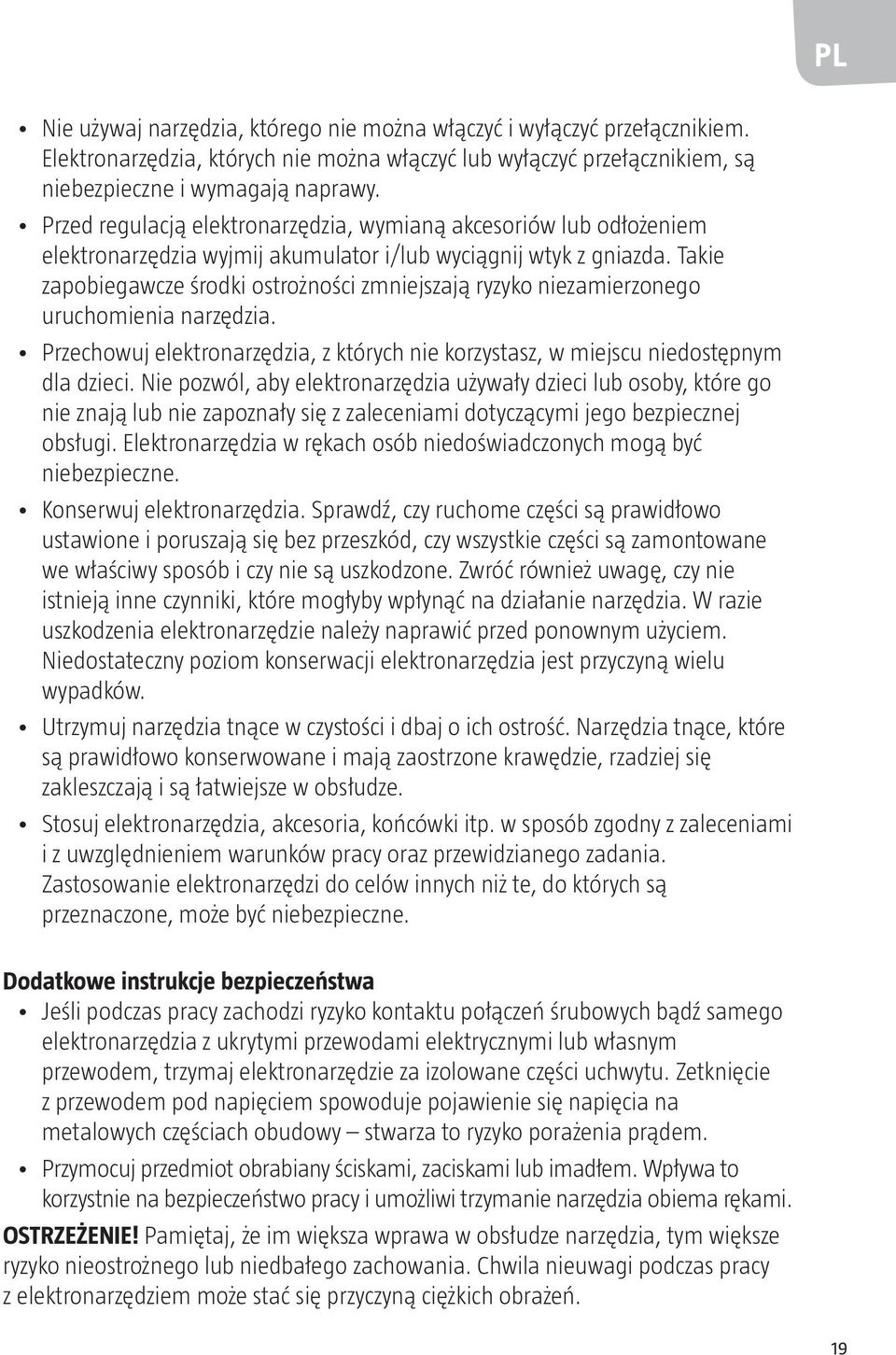 PL

• Nie używaj narzędzia, którego nie można włączyć i wyłączyć przełącznikiem. Elektronarzędzia, których nie można włączyć lub wyłączyć przełącznikiem, są niebezpieczne i wymagają naprawy.
• Przed regulacją elektronarzędzia, wymianą akcesoriów lub odłożeniem elektronarzędzia wyjmij akumulator i/lub wyciągnij wtyk z gniazda. Takie zapobiegawcze środki ostrożności zmniejszają ryzyko niezamierzonego uruchomienia narzędzia.
• Przechowuj elektronarzędzia, z których nie korzystasz, w miejscu niedostępnym dla dzieci. Nie pozwól, aby elektronarzędzia używały dzieci lub osoby, które go nie znają lub nie zapoznały się z zaleceniami dotyczącymi jego bezpiecznej obsługi. Elektronarzędzia w rękach osób niedoświadczonych mogą być niebezpieczne.
• Konserwuj elektronarzędzia. Sprawdź, czy ruchome części są prawidłowo ustawione i poruszają się bez przeszkód, czy wszystkie części są zamontowane we właściwy sposób i czy nie są uszkodzone. Zwróć również uwagę, czy nie istnieją inne czynniki, które mogłyby wpłynąć na działanie narzędzia. W razie uszkodzenia elektronarzędzie należy naprawić przed ponownym użyciem. Niedostateczny poziom konserwacji elektronarzędzia jest przyczyną wielu wypadków.
• Utrzymuj narzędzia tnące w czystości i dbaj o ich ostrość. Narzędzia tnące, które są prawidłowo konserwowane i mają zaostrzone krawędzie, rzadziej się zakleszczają i są łatwiejsze w obsłudze.
• Stosuj elektronarzędzia, akcesoria, końcówki itp. w sposób zgodny z zaleceniami i z uwzględnieniem warunków pracy oraz przewidzianego zadania. Zastosowanie elektronarzędzi do celów innych niż te, do których są przeznaczone, może być niebezpieczne.

Dodatkowe instrukcje bezpieczeństwa
• Jeśli podczas pracy zachodzi ryzyko kontaktu połączeń śrubowych bądź samego elektronarzędzia z ukrytymi przewodami elektrycznymi lub własnym przewodem, trzymaj elektronarzędzie za izolowane części uchwytu. Zetknięcie z przewodem pod napięciem spowoduje pojawienie się napięcia na metalowych częściach obudowy – stwarza to ryzyko porażenia prądem.
• Przymocuj przedmiot obrabiany ściskami, zaciskami lub imadłem. Wpływa to korzystnie na bezpieczeństwo pracy i umożliwi trzymanie narzędzia obiema rękami.

OSTRZEŻENIE! Pamiętaj, że im większa wprawa w obsłudze narzędzia, tym większe ryzyko nieostrożnego lub niedbałego zachowania. Chwila nieuwagi podczas pracy z elektronarzędziem może stać się przyczyną ciężkich obrażeń.

19